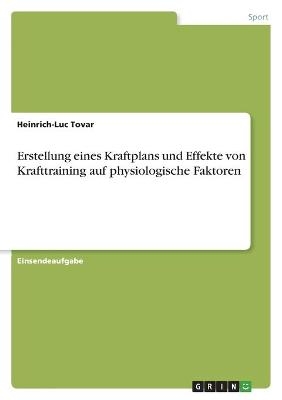 Sport

Heinrich-Luc Tovar

Erstellung eines Kraftplans und Effekte von Krafttraining auf physiologische Faktoren

Einsendeaufgabe

GRIN